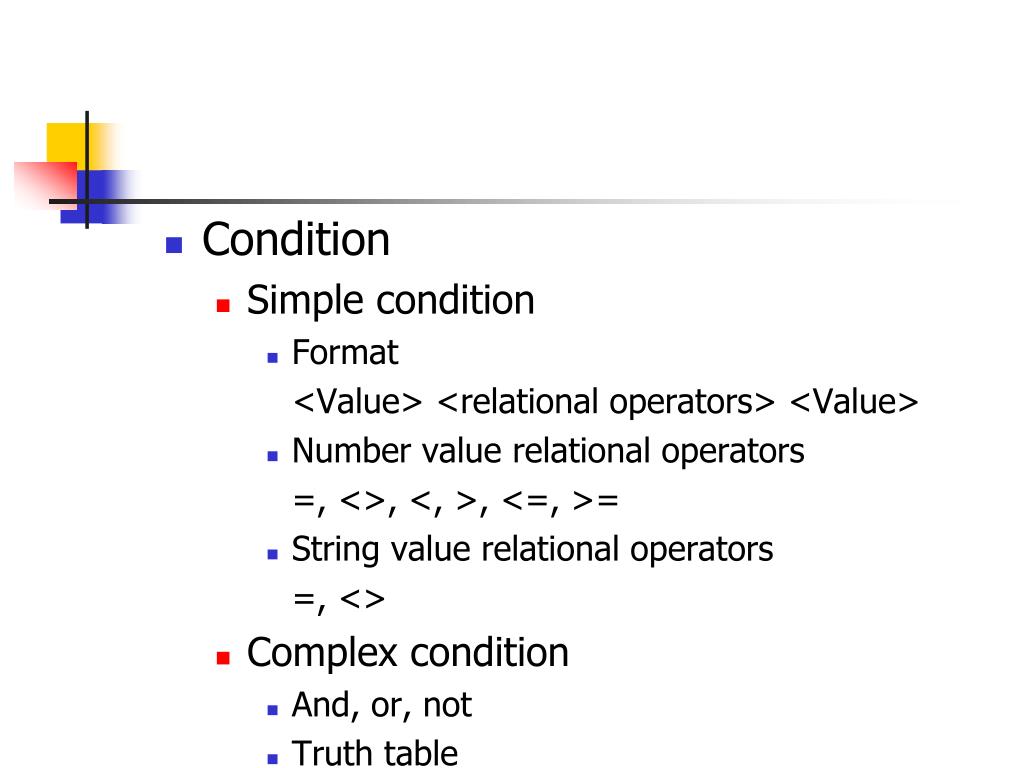 Condition

Simple condition

Format
<Value> <relational operators> <Value>

Number value relational operators
=, <>, <, >, <=, >=

String value relational operators
=, <>

Complex condition

And, or, not

Truth table